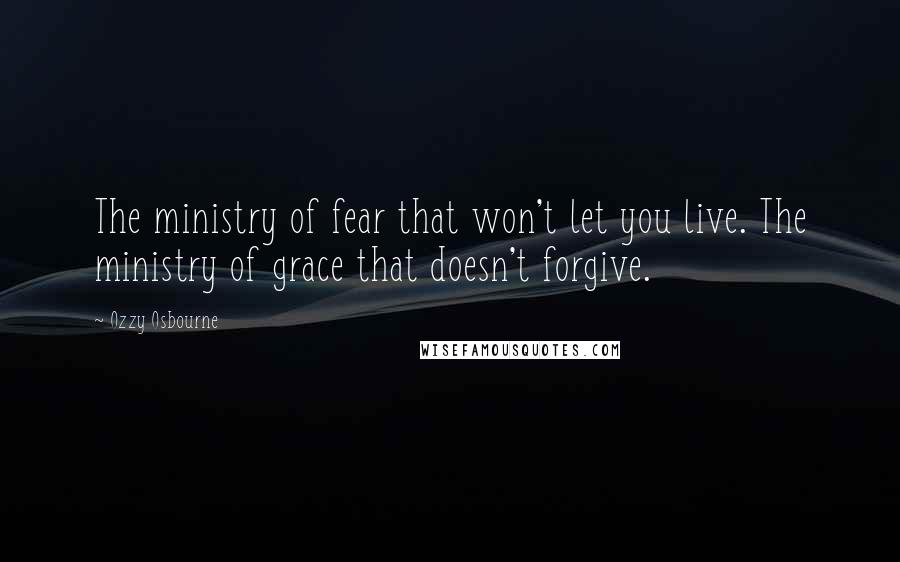 The ministry of fear that won't let you live. The ministry of grace that doesn't forgive.

~ Ozzy Osbourne

WISEFAMOUSQUOTES.COM